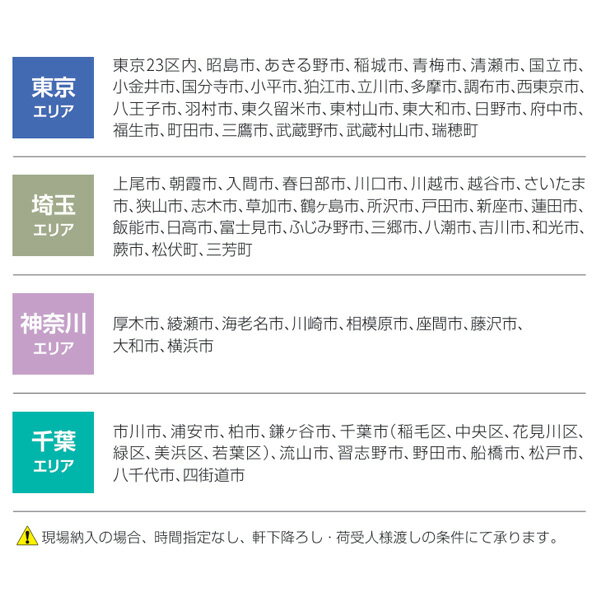 東京
エリア

東京23区内、昭島市、あきる野市、稲城市、青梅市、清瀬市、国立市、小金井市、国分寺市、小平市、狛江市、立川市、多摩市、調布市、西東京市、八王子市、羽村市、東久留米市、東村山市、東大和市、日野市、府中市、福生市、町田市、三鷹市、武蔵野市、武蔵村山市、瑞穂町

埼玉
エリア

上尾市、朝霞市、入間市、春日部市、川口市、川越市、越谷市、さいたま市、狭山市、志木市、草加市、鶴ヶ島市、所沢市、戸田市、新座市、蓮田市、飯能市、日高市、富士見市、ふじみ野市、三郷市、八潮市、吉川市、和光市、蕨市、松伏町、三芳町

神奈川
エリア

厚木市、綾瀬市、海老名市、川崎市、相模原市、座間市、藤沢市、大和市、横浜市

千葉
エリア

市川市、浦安市、柏市、鎌ヶ谷市、千葉市（稲毛区、中央区、花見川区、緑区、美浜区、若葉区）、流山市、習志野市、野田市、船橋市、松戸市、八千代市、四街道市

現場納入の場合、時間指定なし、軒下降ろし・荷受人様渡しの条件にて承ります。